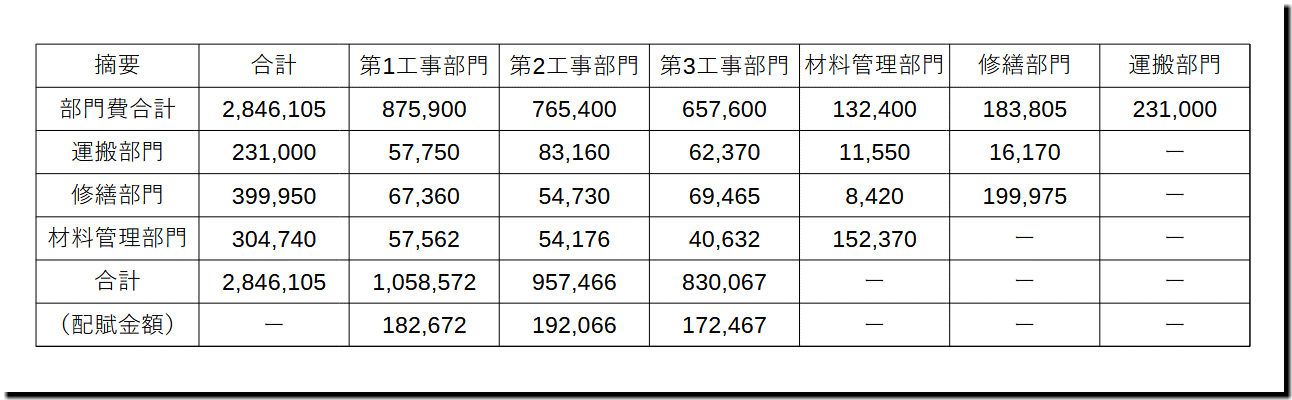 | 摘要 | 合計 | 第1工事部門 | 第2工事部門 | 第3工事部門 | 材料管理部門 | 修繕部門 | 運搬部門 |
|---|---|---|---|---|---|---|---|
| 部門費合計 | 2,846,105 | 875,900 | 765,400 | 657,600 | 132,400 | 183,805 | 231,000 |
| 運搬部門 | 231,000 | 57,750 | 83,160 | 62,370 | 11,550 | 16,170 | ― |
| 修繕部門 | 399,950 | 67,360 | 54,730 | 69,465 | 8,420 | 199,975 | ― |
| 材料管理部門 | 304,740 | 57,562 | 54,176 | 40,632 | 152,370 | ― | ― |
| 合計 | 2,846,105 | 1,058,572 | 957,466 | 830,067 | ― | ― | ― |
| (配賦金額) | ― | 182,672 | 192,066 | 172,467 | ― | ― | ― |